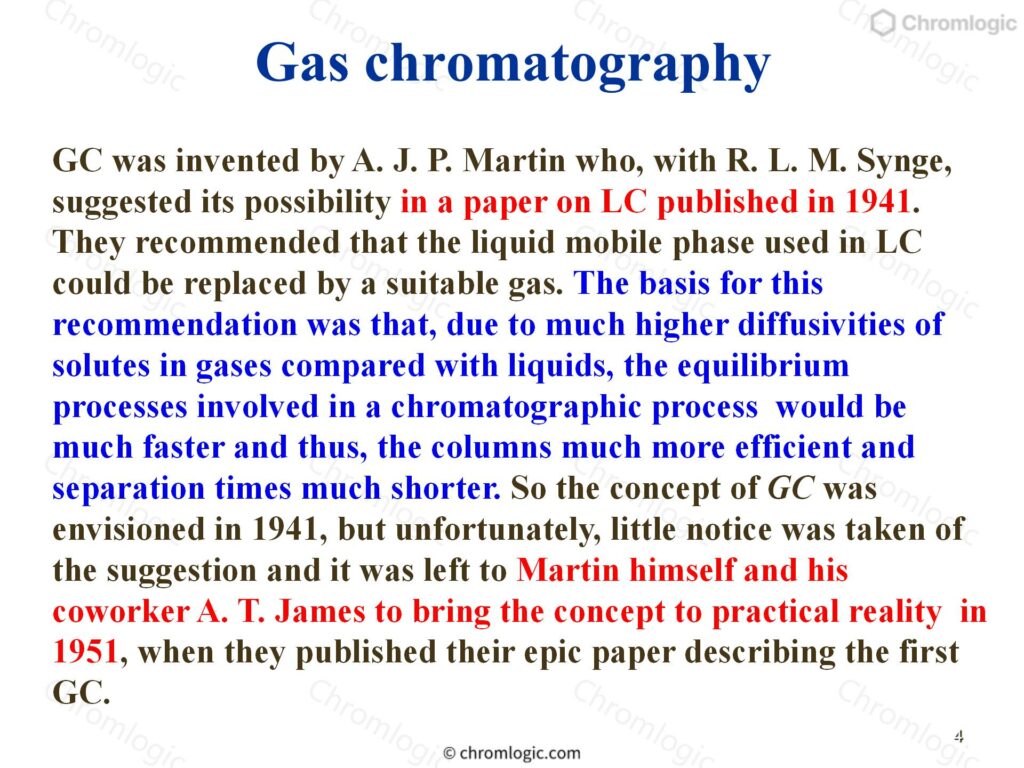 Chromlogic

Gas chromatography

GC was invented by A. J. P. Martin who, with R. L. M. Synge, suggested its possibility in a paper on LC published in 1941. They recommended that the liquid mobile phase used in LC could be replaced by a suitable gas. The basis for this recommendation was that, due to much higher diffusivities of solutes in gases compared with liquids, the equilibrium processes involved in a chromatographic process would be much faster and thus, the columns much more efficient and separation times much shorter. So the concept of GC was envisioned in 1941, but unfortunately, little notice was taken of the suggestion and it was left to Martin himself and his coworker A. T. James to bring the concept to practical reality in 1951, when they published their epic paper describing the first GC.

4

© chromlogic.com